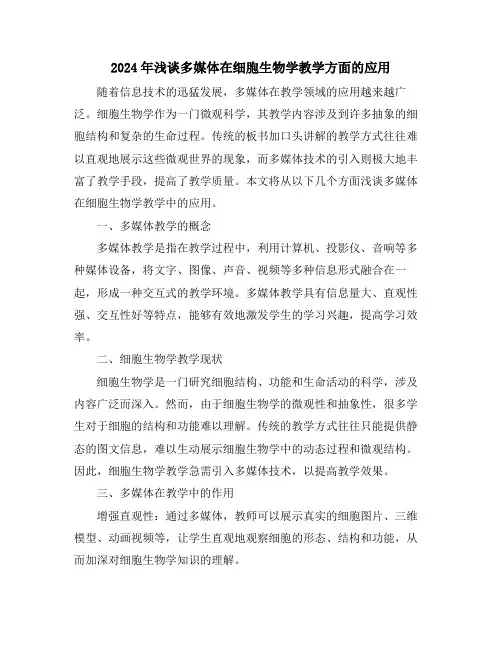 2024年浅谈多媒体在细胞生物学教学方面的应用

随着信息技术的迅猛发展，多媒体在教学领域的应用越来越广泛。细胞生物学作为一门微观科学，其教学内容涉及到许多抽象的细胞结构和复杂的生命过程。传统的板书加口头讲解的教学方式往往难以直观地展示这些微观世界的现象，而多媒体技术的引入则极大地丰富了教学手段，提高了教学质量。本文将从以下几个方面浅谈多媒体在细胞生物学教学中的应用。

一、多媒体教学的概念

多媒体教学是指在教学过程中，利用计算机、投影仪、音响等多种媒体设备，将文字、图像、声音、视频等多种信息形式融合在一起，形成一种交互式的教学环境。多媒体教学具有信息量大、直观性强、交互性好等特点，能够有效地激发学生的学习兴趣，提高学习效率。

二、细胞生物学教学现状

细胞生物学是一门研究细胞结构、功能和生命活动的科学，涉及内容广泛而深入。然而，由于细胞生物学的微观性和抽象性，很多学生对于细胞的结构和功能难以理解。传统的教学方式往往只能提供静态的图文信息，难以生动展示细胞生物学中的动态过程和微观结构。因此，细胞生物学教学急需引入多媒体技术，以提高教学效果。

三、多媒体在教学中的作用

增强直观性：通过多媒体，教师可以展示真实的细胞图片、三维模型、动画视频等，让学生直观地观察细胞的形态、结构和功能，从而加深对细胞生物学知识的理解。